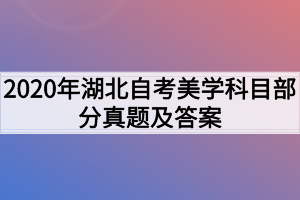 2020年湖北自考美学科目部分真题及答案